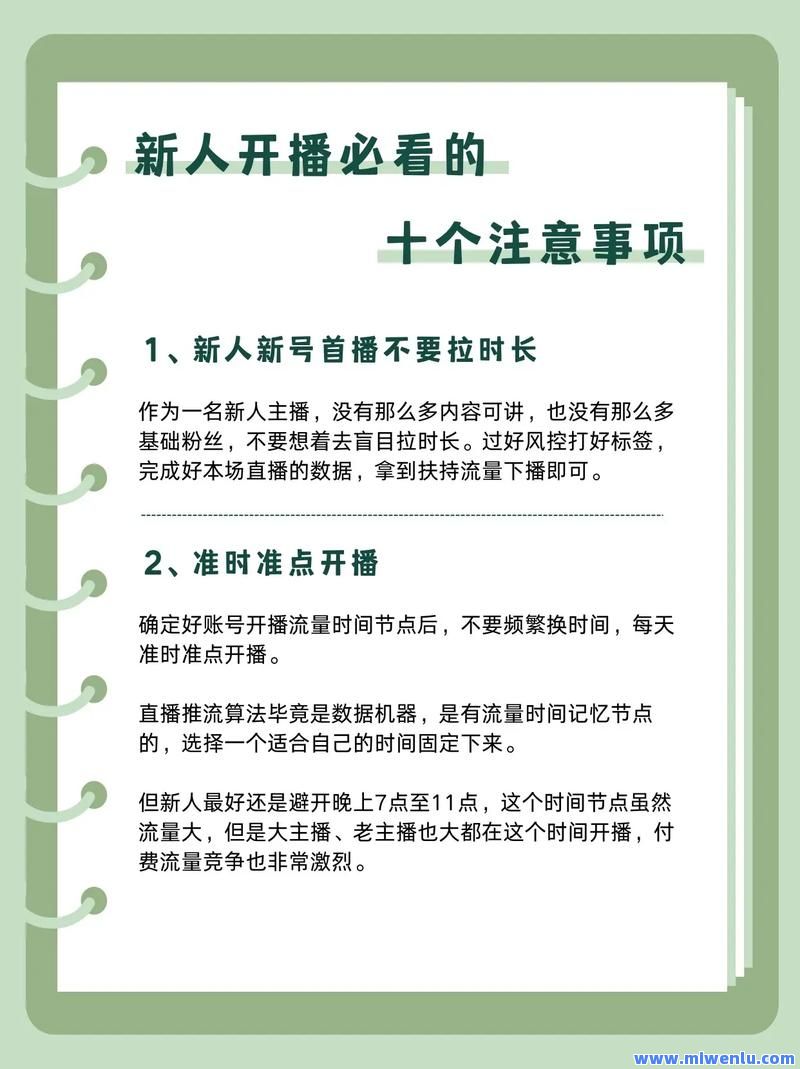 新人开播必看的

十个注意事项

1、新人新号首播不要拉时长

作为一名新人主播，没有那么多内容可讲，也没有那么多基础粉丝，不要想着去盲目拉时长。过好风控打好标签，完成好本场直播的数据，拿到扶持流量下播即可。

2、准时准点开播

确定好账号开播流量时间节点后，不要频繁换时间，每天准时准点开播。

直播推流算法毕竟是数据机器，是有流量时间记忆节点的，选择一个适合自己的时间固定下来。

但新人最好还是避开晚上7点至11点，这个时间节点虽然流量大，但是大主播、老主播也大都在这个时间开播，付费流量竞争也非常激烈。

www.mlwenlu.com